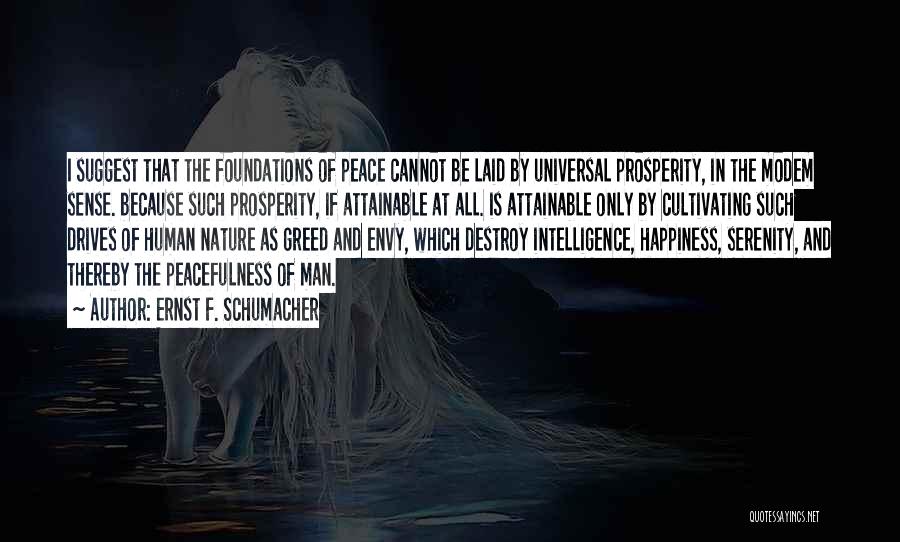 I SUGGEST THAT THE FOUNDATIONS OF PEACE CANNOT BE LAID BY UNIVERSAL PROSPERITY, IN THE MODEM SENSE. BECAUSE SUCH PROSPERITY, IF ATTAINABLE AT ALL. IS ATTAINABLE ONLY BY CULTIVATING SUCH DRIVES OF HUMAN NATURE AS GREED AND ENVY, WHICH DESTROY INTELLIGENCE, HAPPINESS, SERENITY, AND THEREBY THE PEACEFULNESS OF MAN.

~ AUTHOR: ERNST F. SCHUMACHER

QUOTESSAYINGS.NET